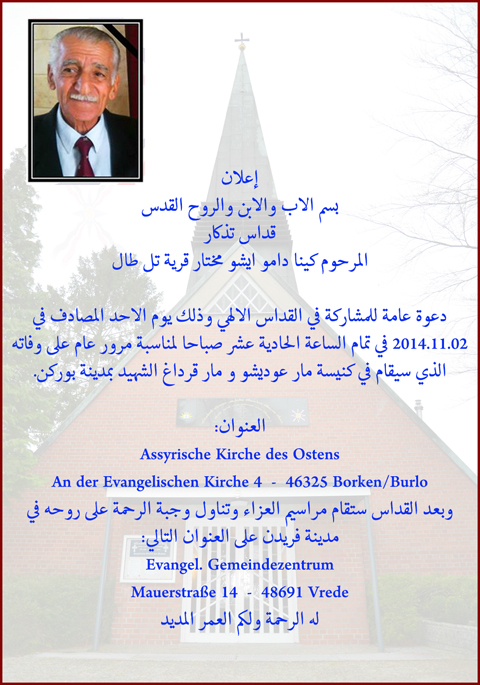 إعلان
بسم الاب والابن والروح القدس
قداس تذكار
المرحوم كينا دامو ايشو مختار قرية تل طال

دعوة عامة للمشاركة في القداس الالهي وذلك يوم الاحد المصادف في 2014.11.02 في تمام الساعة الحادية عشر صباحا لمناسبة مرور عام على وفاته الذي سيقام في كنيسة مار عوديشو و مار قرداغ الشهيد بمدينة بوركن.

العنوان:
Assyrische Kirche des Ostens
An der Evangelischen Kirche 4 - 46325 Borken/Burlo
وبعد القداس ستقام مراسيم العزاء وتناول وجبة الرحمة على روحه في مدينة فريدن على العنوان التالي:
Evangel. Gemeindezentrum
Mauerstraße 14 - 48691 Vrede
له الرحمة ولكم العمر المديد